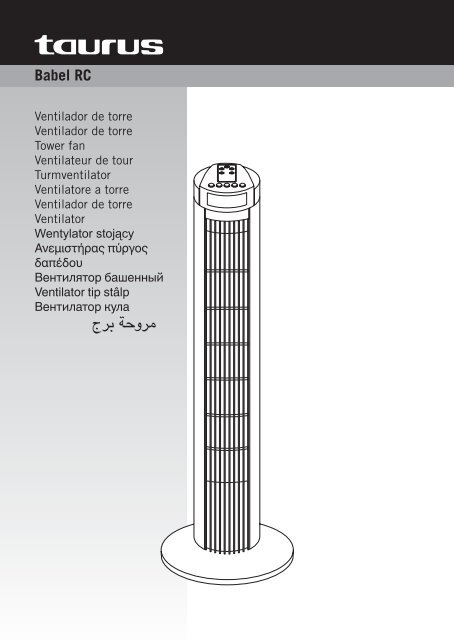 taurus

Babel RC

Ventilador de torre
Ventilador de torre
Tower fan
Ventilateur de tour
Turmventilator
Ventilatore a torre
Ventilador de torre
Ventilator
Wentylator stojący
Ανεμιστήρας πύργος δαπέδου
Вентилятор башенный
Ventilator tip stâlp
Вентилатор кула
مروحة برج